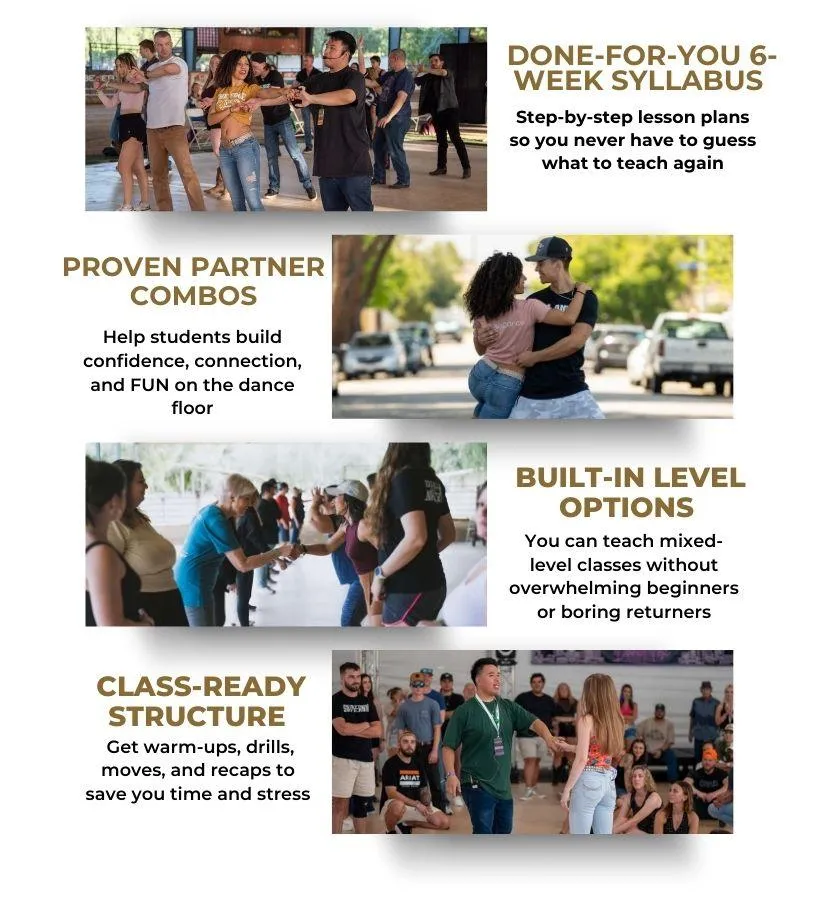 DONE-FOR-YOU 6-WEEK SYLLABUS

Step-by-step lesson plans so you never have to guess what to teach again

PROVEN PARTNER COMBOS

Help students build confidence, connection, and FUN on the dance floor

BUILT-IN LEVEL OPTIONS

You can teach mixed-level classes without overwhelming beginners or boring returners

CLASS-READY STRUCTURE

Get warm-ups, drills, moves, and recaps to save you time and stress